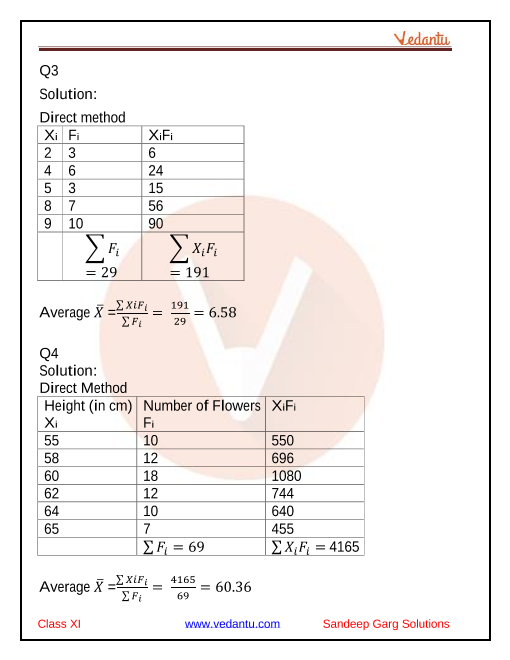 Vedantu

Q3

Solution:

Direct method

| $X_i$ | $F_i$ | $X_iF_i$ |
|---|---|---|
| 2 | 3 | 6 |
| 4 | 6 | 24 |
| 5 | 3 | 15 |
| 8 | 7 | 56 |
| 9 | 10 | 90 |
| | $\sum F_i = 29$ | $\sum X_iF_i = 191$ |

Average $\bar{X} = \frac{\sum XiF_i}{\sum F_i} = \frac{191}{29} = 6.58$

Q4

Solution:

Direct Method

| Height (in cm) $X_i$ | Number of Flowers $F_i$ | $X_iF_i$ |
|---|---|---|
| 55 | 10 | 550 |
| 58 | 12 | 696 |
| 60 | 18 | 1080 |
| 62 | 12 | 744 |
| 64 | 10 | 640 |
| 65 | 7 | 455 |
| | $\sum F_i = 69$ | $\sum X_iF_i = 4165$ |

Average $\bar{X} = \frac{\sum XiF_i}{\sum F_i} = \frac{4165}{69} = 60.36$

Class XI www.vedantu.com Sandeep Garg Solutions